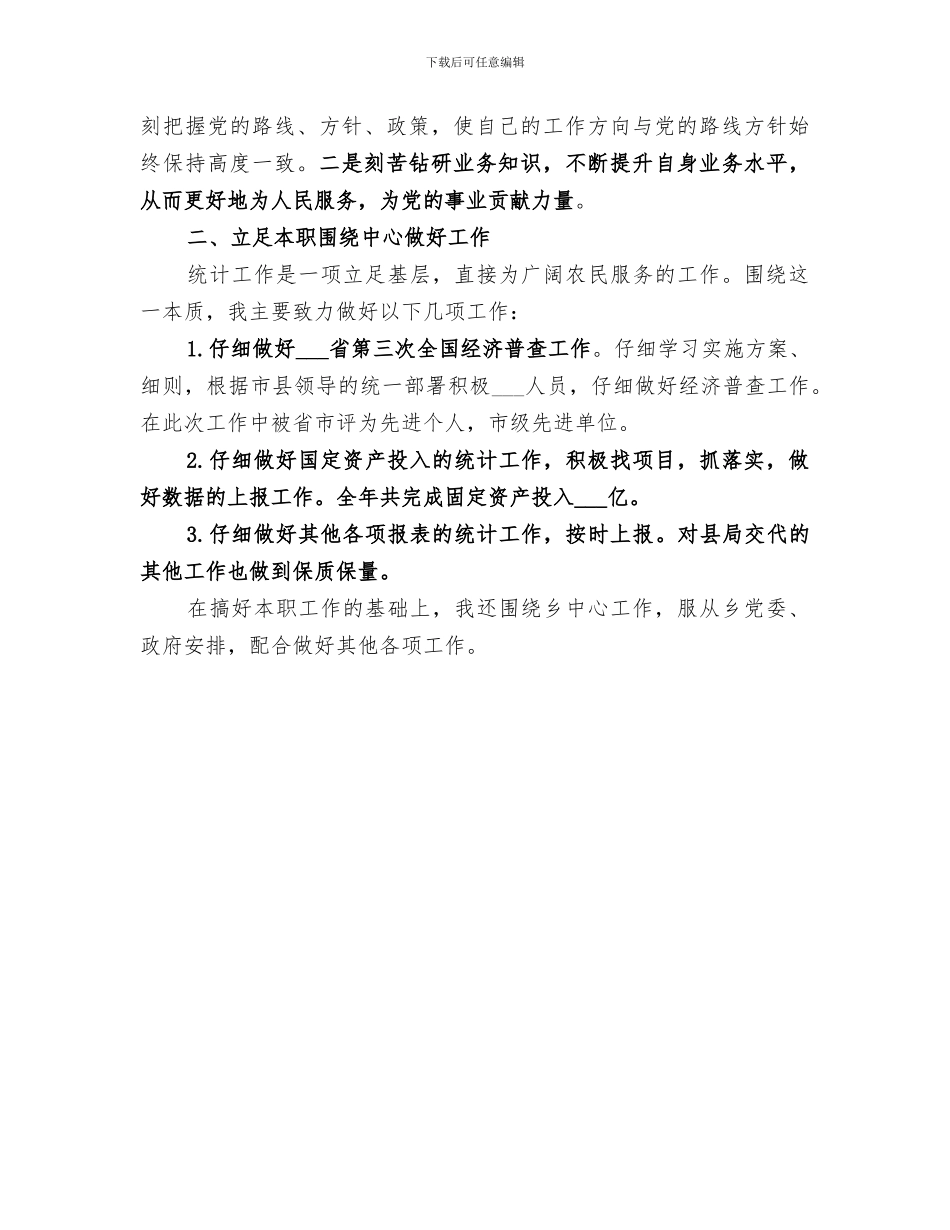 下载后可任意编辑

刻把握党的路线、方针、政策，使自己的工作方向与党的路线方针始终保持高度一致。二是刻苦钻研业务知识，不断提升自身业务水平，从而更好地为人民服务，为党的事业贡献力量。

二、立足本职围绕中心做好工作

统计工作是一项立足基层，直接为广阔农民服务的工作。围绕这一本质，我主要致力做好以下几项工作：

1.仔细做好___省第三次全国经济普查工作。仔细学习实施方案、细则，根据市县领导的统一部署积极___人员，仔细做好经济普查工作。在此次工作中被省市评为先进个人，市级先进单位。

2.仔细做好固定资产投入的统计工作，积极找项目，抓落实，做好数据的上报工作。全年共完成固定资产投入___亿。

3.仔细做好其他各项报表的统计工作，按时上报。对县局交代的其他工作也做到保质保量。

在搞好本职工作的基础上，我还围绕乡中心工作，服从乡党委、政府安排，配合做好其他各项工作。